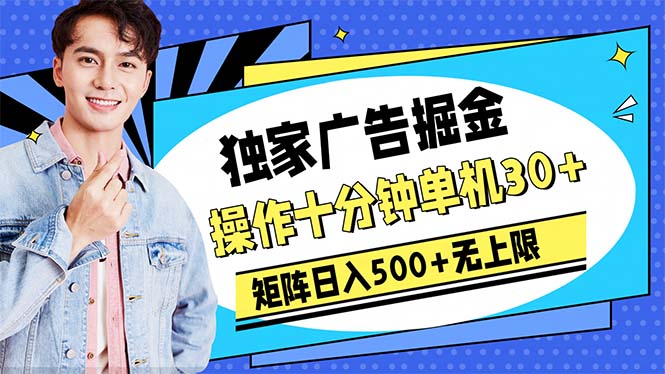 独家广告掘金

操作十分钟单机30+

矩阵日入500+无上限